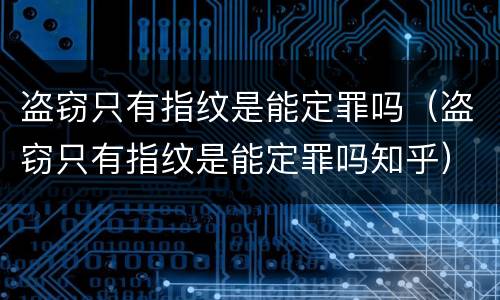 盗窃只有指纹是能定罪吗（盗窃只有指纹是能定罪吗知乎）